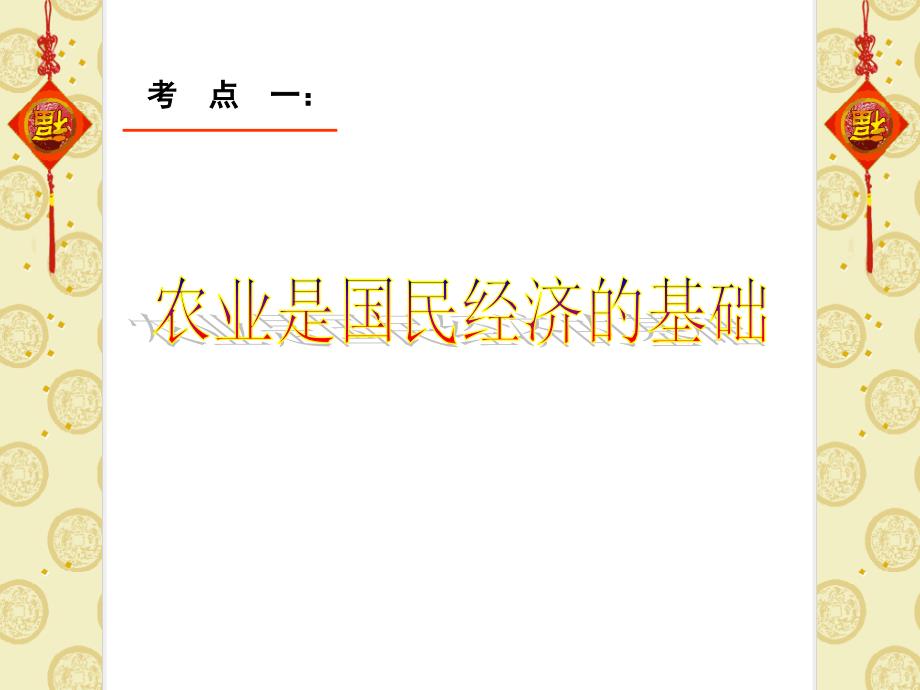 考 点 一：

农业是国民经济的基础